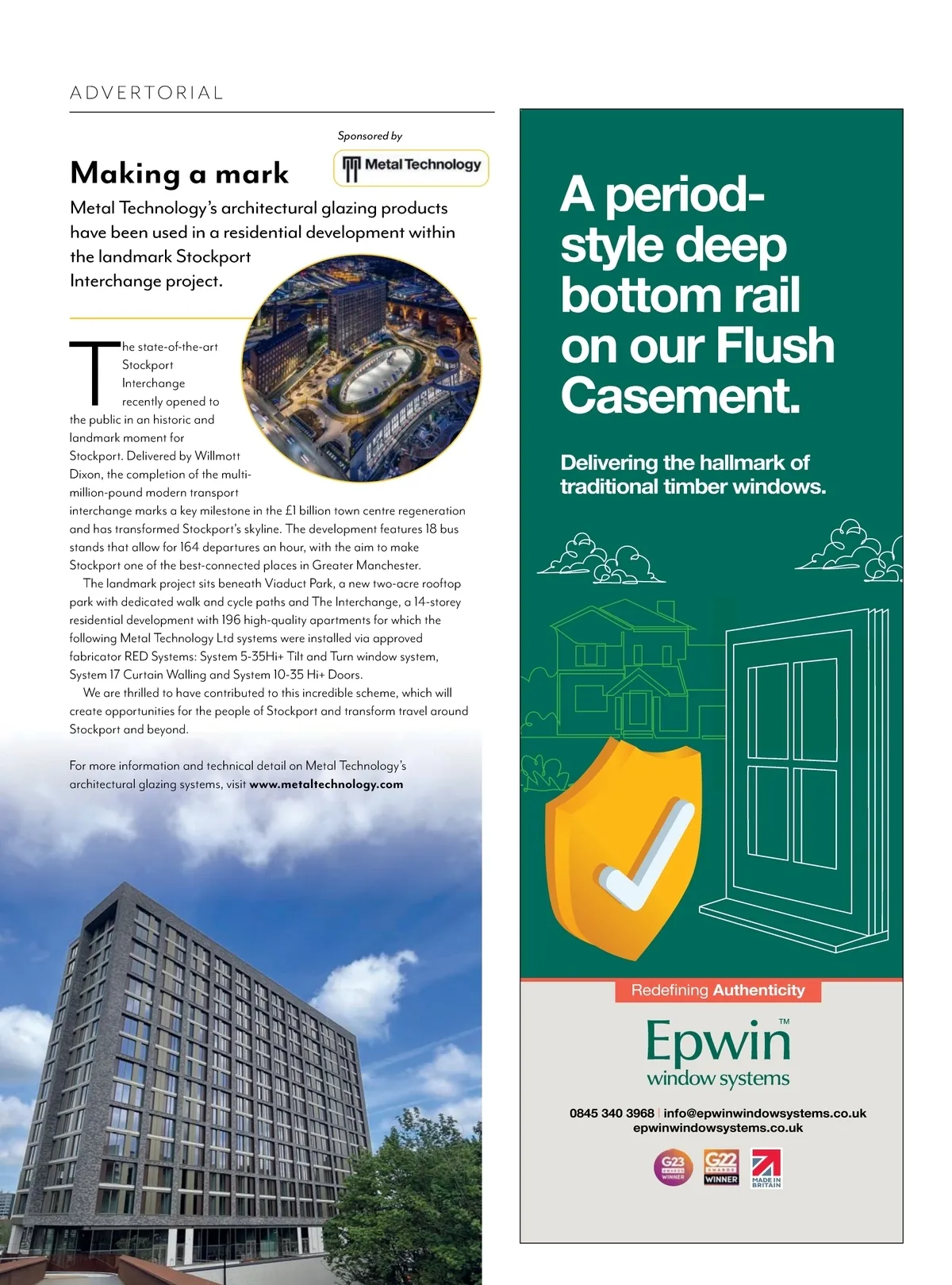 ADVERTORIAL

Sponsored by

Metal Technology

Making a mark

Metal Technology's architectural glazing products have been used in a residential development within the landmark Stockport Interchange project.

The state-of-the-art Stockport Interchange recently opened to the public in an historic and landmark moment for Stockport. Delivered by Willmott Dixon, the completion of the multi-million-pound modern transport interchange marks a key milestone in the £1 billion town centre regeneration and has transformed Stockport's skyline. The development features 18 bus stands that allow for 164 departures an hour, with the aim to make Stockport one of the best-connected places in Greater Manchester.

The landmark project sits beneath Viaduct Park, a new two-acre rooftop park with dedicated walk and cycle paths and The Interchange, a 14-storey residential development with 196 high-quality apartments for which the following Metal Technology Ltd systems were installed via approved fabricator RED Systems: System 5-35Hi+ Tilt and Turn window system, System 17 Curtain Walling and System 10-35 Hi+ Doors.

We are thrilled to have contributed to this incredible scheme, which will create opportunities for the people of Stockport and transform travel around Stockport and beyond.

For more information and technical detail on Metal Technology's architectural glazing systems, visit www.metaltechnology.com

A period-style deep bottom rail on our Flush Casement.

Delivering the hallmark of traditional timber windows.

Redefining Authenticity

Epwin™ window systems

0845 340 3968 | info@epwinwindowsystems.co.uk
epwinwindowsystems.co.uk

G23 AWARDS WINNER
G22 AWARDS WINNER
MADE IN BRITAIN